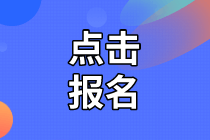 点击
报名